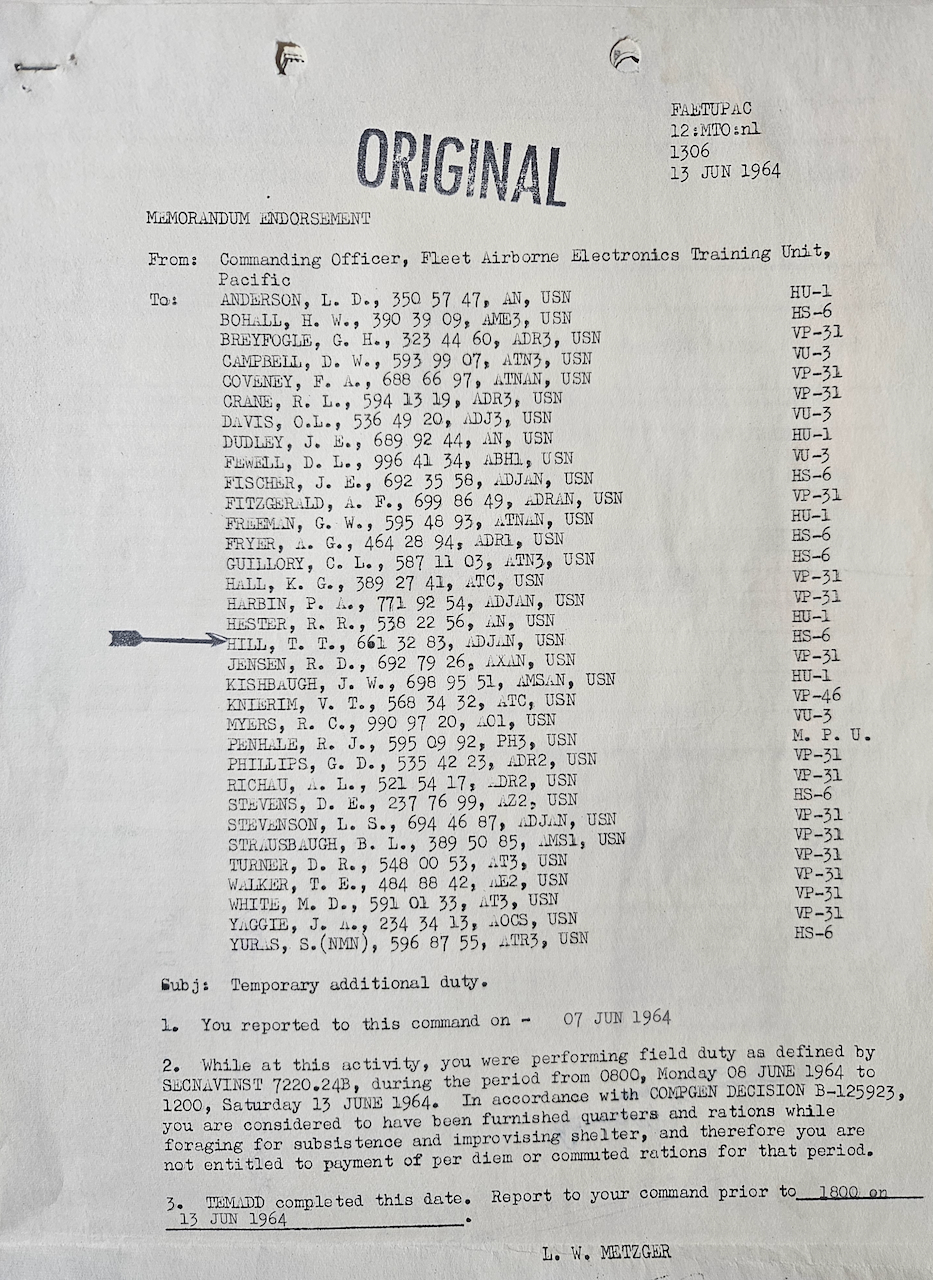 FAETUPAC
12:MTO:nl
1306
13 JUN 1964

ORIGINAL

MEMORANDUM ENDORSEMENT

From: Commanding Officer, Fleet Airborne Electronics Training Unit, Pacific
To:

| | |
|---|---|
| ANDERSON, L. D., 350 57 47, AN, USN | HU-1 |
| BOHALL, H. W., 390 39 09, AME3, USN | HS-6 |
| BREYFOGLE, G. H., 323 44 60, ADR3, USN | VP-31 |
| CAMPBELL, D. W., 593 99 07, ATN3, USN | VU-3 |
| COVENEY, F. A., 688 66 97, ATNAN, USN | VP-31 |
| CRANE, R. L., 594 13 19, ADR3, USN | VP-31 |
| DAVIS, O.L., 536 49 20, ADJ3, USN | VU-3 |
| DUDLEY, J. E., 689 92 44, AN, USN | HU-1 |
| FEWELL, D. L., 996 41 34, ABH1, USN | VU-3 |
| FISCHER, J. E., 692 35 58, ADJAN, USN | HS-6 |
| FITZGERALD, A. F., 699 86 49, ADRAN, USN | VP-31 |
| FREEMAN, G. W., 595 48 93, ATNAN, USN | HU-1 |
| FRYER, A. G., 464 28 94, ADR1, USN | HS-6 |
| GUILLORY, C. L., 587 11 03, ATN3, USN | HS-6 |
| HALL, K. G., 389 27 41, ATC, USN | VP-31 |
| HARBIN, P. A., 771 92 54, ADJAN, USN | VP-31 |
| HESTER, R. R., 538 22 56, AN, USN | HU-1 |
| HILL, T. T., 661 32 83, ADJAN, USN | HS-6 |
| JENSEN, R. D., 692 79 26, AXAN, USN | VP-31 |
| KISHBAUGH, J. W., 698 95 51, AMSAN, USN | HU-1 |
| KNIERIM, V. T., 568 34 32, ATC, USN | VP-46 |
| MYERS, R. C., 990 97 20, AO1, USN | VU-3 |
| PENHALE, R. J., 595 09 92, PH3, USN | M. P. U. |
| PHILLIPS, G. D., 535 42 23, ADR2, USN | VP-31 |
| RICHAU, A. L., 521 54 17, ADR2, USN | VP-31 |
| STEVENS, D. E., 237 76 99, AZ2, USN | HS-6 |
| STEVENSON, L. S., 694 46 87, ADJAN, USN | VP-31 |
| STRAUSBAUGH, B. L., 389 50 85, AMS1, USN | VP-31 |
| TURNER, D. R., 548 00 53, AT3, USN | VP-31 |
| WALKER, T. E., 484 88 42, AE2, USN | VP-31 |
| WHITE, M. D., 591 01 33, AT3, USN | VP-31 |
| YAGGIE, J. A., 234 34 13, AOCS, USN | VP-31 |
| YURAS, S.(NMN), 596 87 55, ATR3, USN | HS-6 |

Subj: Temporary additional duty.

1. You reported to this command on - 07 JUN 1964

2. While at this activity, you were performing field duty as defined by SECNAVINST 7220.24B, during the period from 0800, Monday 08 JUNE 1964 to 1200, Saturday 13 JUNE 1964. In accordance with COMPGEN DECISION B-125923, you are considered to have been furnished quarters and rations while foraging for subsistence and improvising shelter, and therefore you are not entitled to payment of per diem or commuted rations for that period.

3. TEMADD completed this date. Report to your command prior to 1800 on 13 JUN 1964.

L. W. METZGER